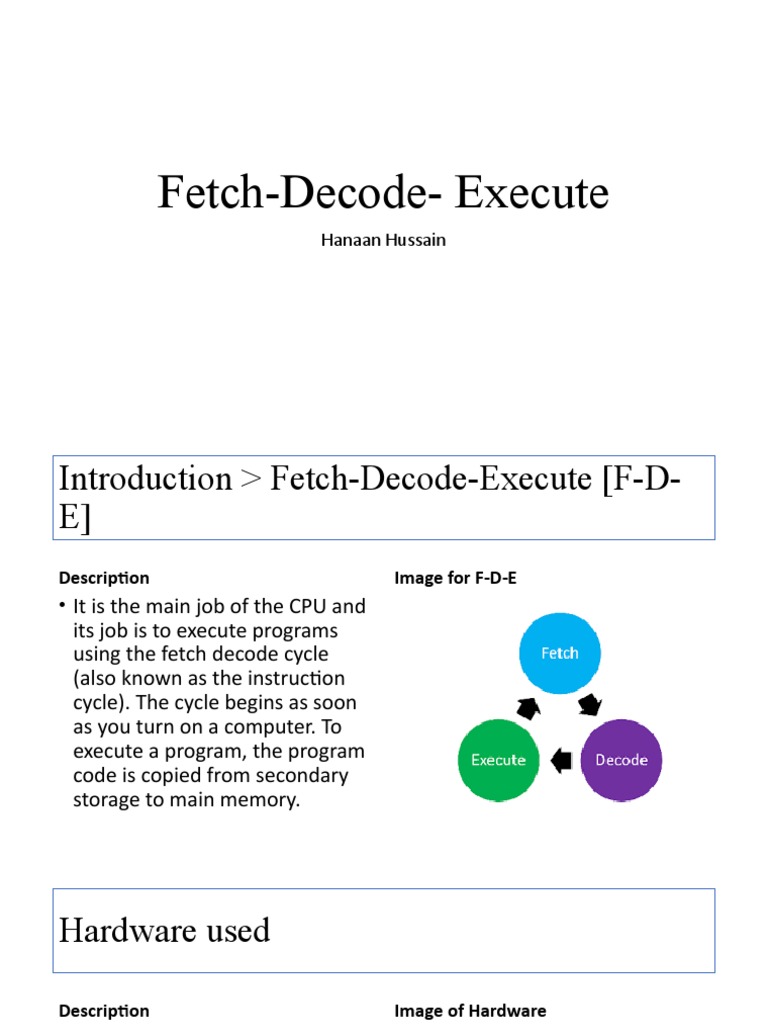 Fetch-Decode- Execute

Hanaan Hussain

Introduction > Fetch-Decode-Execute [F-D-E]

Description

• It is the main job of the CPU and its job is to execute programs using the fetch decode cycle (also known as the instruction cycle). The cycle begins as soon as you turn on a computer. To execute a program, the program code is copied from secondary storage to main memory.

Image for F-D-E

Fetch

Decode

Execute

Hardware used

Description

Image of Hardware